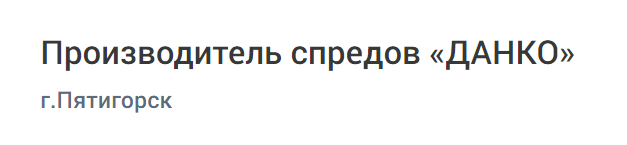 Производитель спредов «ДАНКО»

г.Пятигорск